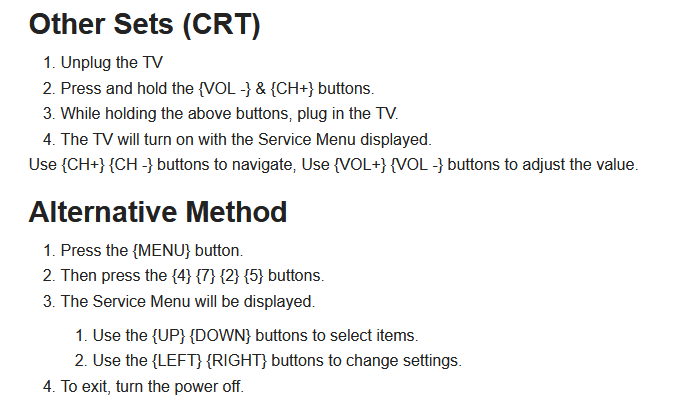 Other Sets (CRT)

1. Unplug the TV
2. Press and hold the {VOL -} & {CH+} buttons.
3. While holding the above buttons, plug in the TV.
4. The TV will turn on with the Service Menu displayed.

Use {CH+} {CH -} buttons to navigate, Use {VOL+} {VOL -} buttons to adjust the value.

Alternative Method

1. Press the {MENU} button.
2. Then press the {4} {7} {2} {5} buttons.
3. The Service Menu will be displayed.
    1. Use the {UP} {DOWN} buttons to select items.
    2. Use the {LEFT} {RIGHT} buttons to change settings.
4. To exit, turn the power off.